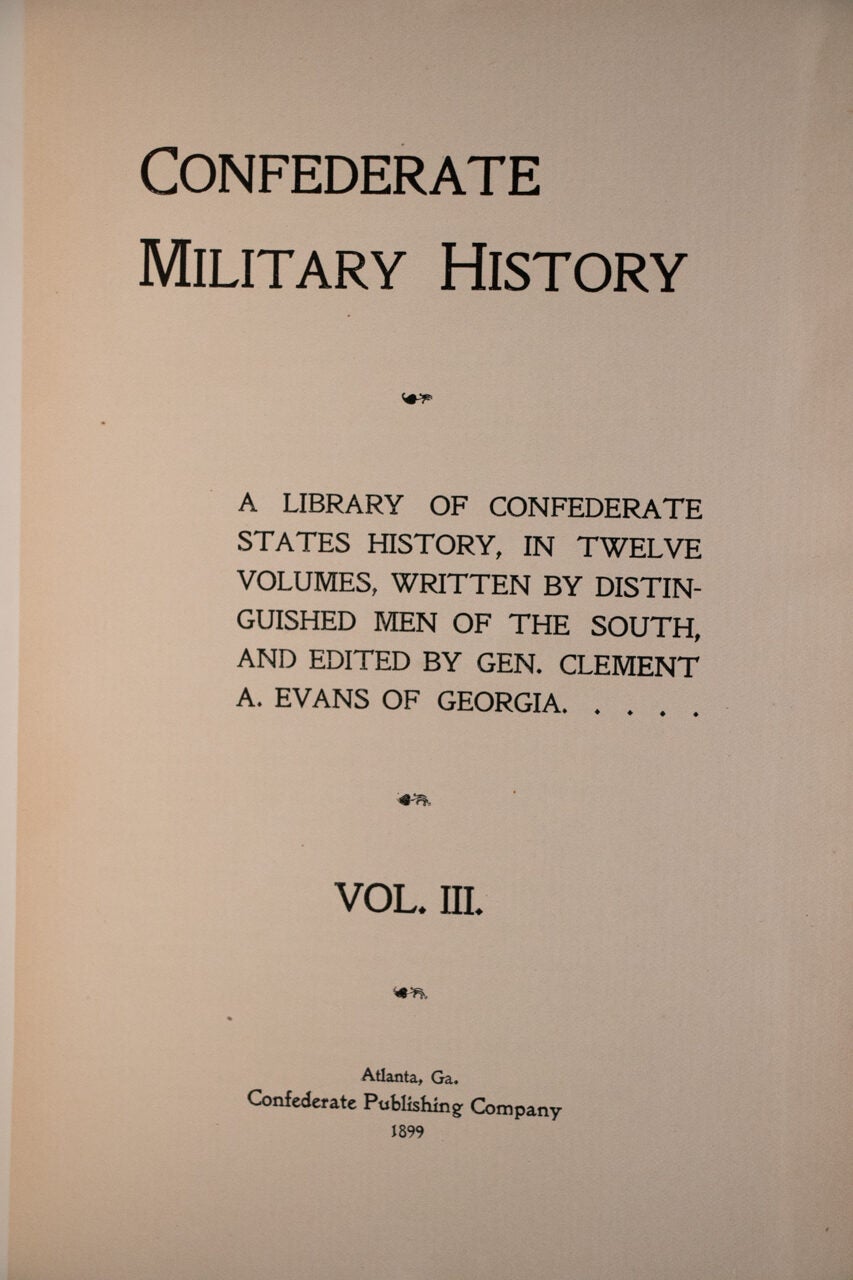 CONFEDERATE MILITARY HISTORY

A LIBRARY OF CONFEDERATE STATES HISTORY, IN TWELVE VOLUMES, WRITTEN BY DISTINGUISHED MEN OF THE SOUTH, AND EDITED BY GEN. CLEMENT A. EVANS OF GEORGIA. . . . .

VOL. III.

Atlanta, Ga.
Confederate Publishing Company
1899